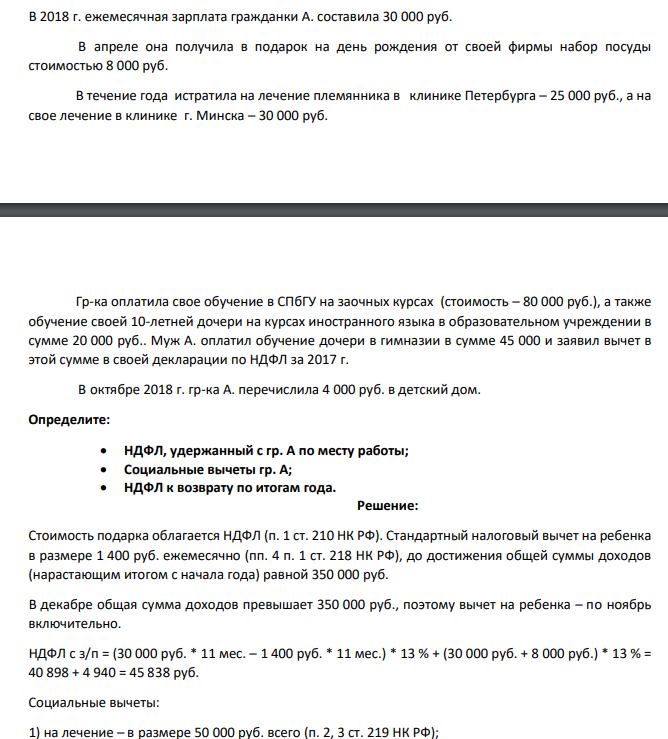 В 2018 г. ежемесячная зарплата гражданки А. составила 30 000 руб.

В апреле она получила в подарок на день рождения от своей фирмы набор посуды стоимостью 8 000 руб.

В течение года истратила на лечение племянника в клинике Петербурга – 25 000 руб., а на свое лечение в клинике г. Минска – 30 000 руб.

Гр-ка оплатила свое обучение в СПбГУ на заочных курсах (стоимость – 80 000 руб.), а также обучение своей 10-летней дочери на курсах иностранного языка в образовательном учреждении в сумме 20 000 руб.. Муж А. оплатил обучение дочери в гимназии в сумме 45 000 и заявил вычет в этой сумме в своей декларации по НДФЛ за 2017 г.

В октябре 2018 г. гр-ка А. перечислила 4 000 руб. в детский дом.

Определите:

• НДФЛ, удержанный с гр. А по месту работы;
• Социальные вычеты гр. А;
• НДФЛ к возврату по итогам года.

Решение:

Стоимость подарка облагается НДФЛ (п. 1 ст. 210 НК РФ). Стандартный налоговый вычет на ребенка в размере 1 400 руб. ежемесячно (пп. 4 п. 1 ст. 218 НК РФ), до достижения общей суммы доходов (нарастающим итогом с начала года) равной 350 000 руб.

В декабре общая сумма доходов превышает 350 000 руб., поэтому вычет на ребенка – по ноябрь включительно.

НДФЛ с з/п = (30 000 руб. * 11 мес. – 1 400 руб. * 11 мес.) * 13 % + (30 000 руб. + 8 000 руб.) * 13 % = 40 898 + 4 940 = 45 838 руб.

Социальные вычеты:

1) на лечение – в размере 50 000 руб. всего (п. 2, 3 ст. 219 НК РФ);